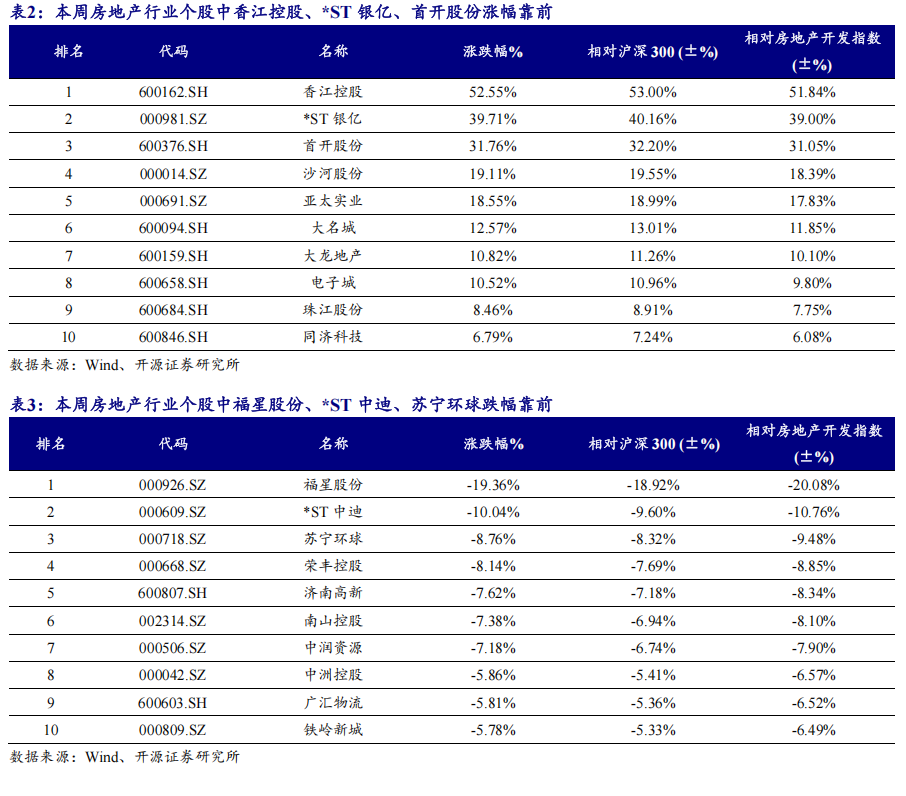 表2：本周房地产行业个股中香江控股、*ST 银亿、首开股份涨幅靠前

| 排名 | 代码 | 名称 | 涨跌幅% | 相对沪深 300 (±%) | 相对房地产开发指数 (±%) |
|---|---|---|---|---|---|
| 1 | 600162.SH | 香江控股 | 52.55% | 53.00% | 51.84% |
| 2 | 000981.SZ | *ST 银亿 | 39.71% | 40.16% | 39.00% |
| 3 | 600376.SH | 首开股份 | 31.76% | 32.20% | 31.05% |
| 4 | 000014.SZ | 沙河股份 | 19.11% | 19.55% | 18.39% |
| 5 | 000691.SZ | 亚太实业 | 18.55% | 18.99% | 17.83% |
| 6 | 600094.SH | 大名城 | 12.57% | 13.01% | 11.85% |
| 7 | 600159.SH | 大龙地产 | 10.82% | 11.26% | 10.10% |
| 8 | 600658.SH | 电子城 | 10.52% | 10.96% | 9.80% |
| 9 | 600684.SH | 珠江股份 | 8.46% | 8.91% | 7.75% |
| 10 | 600846.SH | 同济科技 | 6.79% | 7.24% | 6.08% |

数据来源：Wind、开源证券研究所

表3：本周房地产行业个股中福星股份、*ST 中迪、苏宁环球跌幅靠前

| 排名 | 代码 | 名称 | 涨跌幅% | 相对沪深 300 (±%) | 相对房地产开发指数 (±%) |
|---|---|---|---|---|---|
| 1 | 000926.SZ | 福星股份 | -19.36% | -18.92% | -20.08% |
| 2 | 000609.SZ | *ST 中迪 | -10.04% | -9.60% | -10.76% |
| 3 | 000718.SZ | 苏宁环球 | -8.76% | -8.32% | -9.48% |
| 4 | 000668.SZ | 荣丰控股 | -8.14% | -7.69% | -8.85% |
| 5 | 600807.SH | 济南高新 | -7.62% | -7.18% | -8.34% |
| 6 | 002314.SZ | 南山控股 | -7.38% | -6.94% | -8.10% |
| 7 | 000506.SZ | 中润资源 | -7.18% | -6.74% | -7.90% |
| 8 | 000042.SZ | 中洲控股 | -5.86% | -5.41% | -6.57% |
| 9 | 600603.SH | 广汇物流 | -5.81% | -5.36% | -6.52% |
| 10 | 000809.SZ | 铁岭新城 | -5.78% | -5.33% | -6.49% |

数据来源：Wind、开源证券研究所